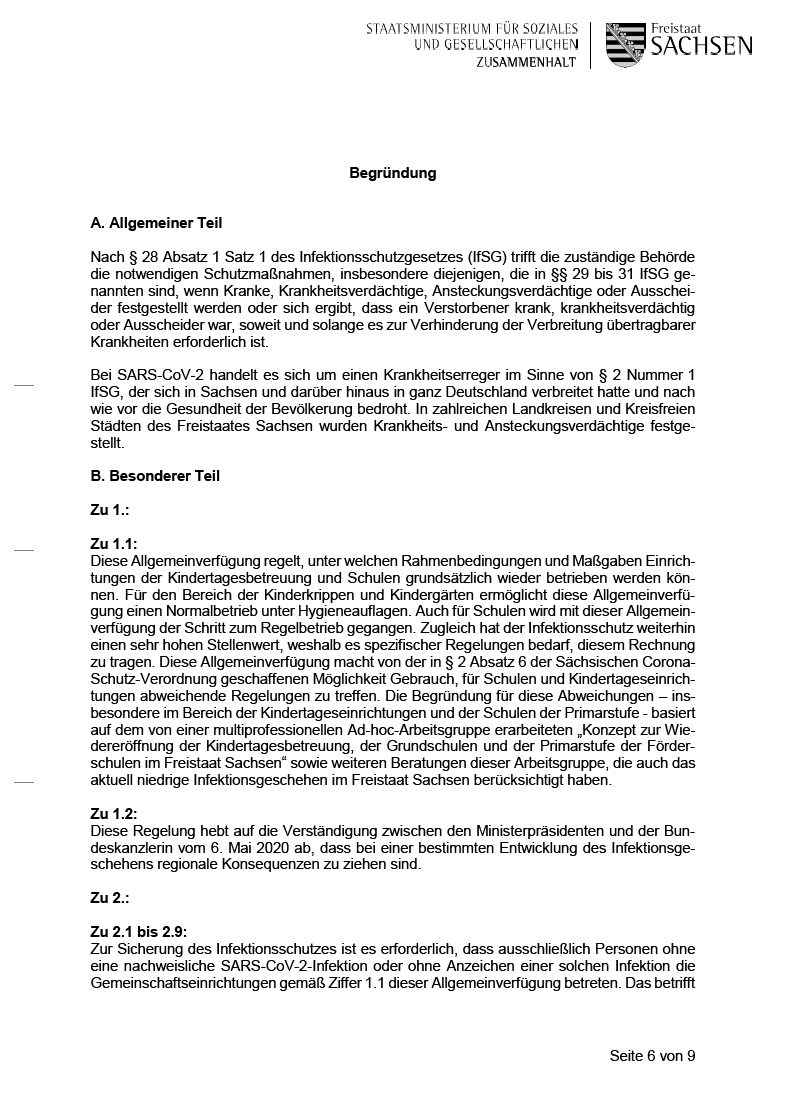 STAATSMINISTERIUM FÜR SOZIALES UND GESELLSCHAFTLICHEN ZUSAMMENHALT

Freistaat SACHSEN

Begründung

A. Allgemeiner Teil

Nach § 28 Absatz 1 Satz 1 des Infektionsschutzgesetzes (IfSG) trifft die zuständige Behörde die notwendigen Schutzmaßnahmen, insbesondere diejenigen, die in §§ 29 bis 31 IfSG genannten sind, wenn Kranke, Krankheitsverdächtige, Ansteckungsverdächtige oder Ausscheider festgestellt werden oder sich ergibt, dass ein Verstorbener krank, krankheitsverdächtig oder Ausscheider war, soweit und solange es zur Verhinderung der Verbreitung übertragbarer Krankheiten erforderlich ist.

Bei SARS-CoV-2 handelt es sich um einen Krankheitserreger im Sinne von § 2 Nummer 1 IfSG, der sich in Sachsen und darüber hinaus in ganz Deutschland verbreitet hatte und nach wie vor die Gesundheit der Bevölkerung bedroht. In zahlreichen Landkreisen und Kreisfreien Städten des Freistaates Sachsen wurden Krankheits- und Ansteckungsverdächtige festgestellt.

B. Besonderer Teil

Zu 1.:

Zu 1.1:
Diese Allgemeinverfügung regelt, unter welchen Rahmenbedingungen und Maßgaben Einrichtungen der Kindertagesbetreuung und Schulen grundsätzlich wieder betrieben werden können. Für den Bereich der Kinderkrippen und Kindergärten ermöglicht diese Allgemeinverfügung einen Normalbetrieb unter Hygieneauflagen. Auch für Schulen wird mit dieser Allgemeinverfügung der Schritt zum Regelbetrieb gegangen. Zugleich hat der Infektionsschutz weiterhin einen sehr hohen Stellenwert, weshalb es spezifischer Regelungen bedarf, diesem Rechnung zu tragen. Diese Allgemeinverfügung macht von der in § 2 Absatz 6 der Sächsischen Corona-Schutz-Verordnung geschaffenen Möglichkeit Gebrauch, für Schulen und Kindertageseinrichtungen abweichende Regelungen zu treffen. Die Begründung für diese Abweichungen – insbesondere im Bereich der Kindertageseinrichtungen und der Schulen der Primarstufe - basiert auf dem von einer multiprofessionellen Ad-hoc-Arbeitsgruppe erarbeiteten „Konzept zur Wiedereröffnung der Kindertagesbetreuung, der Grundschulen und der Primarstufe der Förderschulen im Freistaat Sachsen“ sowie weiteren Beratungen dieser Arbeitsgruppe, die auch das aktuell niedrige Infektionsgeschehen im Freistaat Sachsen berücksichtigt haben.

Zu 1.2:
Diese Regelung hebt auf die Verständigung zwischen den Ministerpräsidenten und der Bundeskanzlerin vom 6. Mai 2020 ab, dass bei einer bestimmten Entwicklung des Infektionsgeschehens regionale Konsequenzen zu ziehen sind.

Zu 2.:

Zu 2.1 bis 2.9:
Zur Sicherung des Infektionsschutzes ist es erforderlich, dass ausschließlich Personen ohne eine nachweisliche SARS-CoV-2-Infektion oder ohne Anzeichen einer solchen Infektion die Gemeinschaftseinrichtungen gemäß Ziffer 1.1 dieser Allgemeinverfügung betreten. Das betrifft

Seite 6 von 9